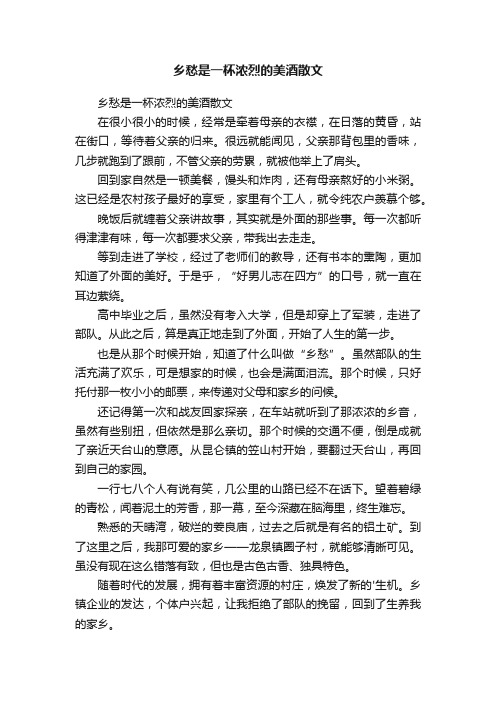 乡愁是一杯浓烈的美酒散文

乡愁是一杯浓烈的美酒散文

在很小很小的时候，经常是牵着母亲的衣襟，在日落的黄昏，站在街口，等待着父亲的归来。很远就能闻见，父亲那背包里的香味，几步就跑到了跟前，不管父亲的劳累，就被他举上了肩头。

回到家自然是一顿美餐，馒头和炸肉，还有母亲熬好的小米粥。这已经是农村孩子最好的享受，家里有个工人，就令纯农户羡慕个够。

晚饭后就缠着父亲讲故事，其实就是外面的那些事。每一次都听得津津有味，每一次都要求父亲，带我出去走走。

等到走进了学校，经过了老师们的教导，还有书本的熏陶，更加知道了外面的美好。于是乎，“好男儿志在四方”的口号，就一直在耳边萦绕。

高中毕业之后，虽然没有考入大学，但是却穿上了军装，走进了部队。从此之后，算是真正地走到了外面，开始了人生的第一步。

也是从那个时候开始，知道了什么叫做“乡愁”。虽然部队的生活充满了欢乐，可是想家的时候，也会是满面泪流。那个时候，只好托付那一枚小小的邮票，来传递对父母和家乡的问候。

还记得第一次和战友回家探亲，在车站就听到了那浓浓的乡音，虽然有些别扭，但依然是那么亲切。那个时候的交通不便，倒是成就了亲近天台山的意愿。从昆仑镇的笠山村开始，要翻过天台山，再回到自己的家园。

一行七八个人有说有笑，几公里的山路已经不在话下。望着碧绿的青松，闻着泥土的芳香，那一幕，至今深藏在脑海里，终生难忘。

熟悉的天晴湾，破烂的姜良庙，过去之后就是有名的铝土矿。到了这里之后，我那可爱的家乡——龙泉镇圈子村，就能够清晰可见。虽没有现在这么错落有致，但也是古色古香、独具特色。

随着时代的发展，拥有着丰富资源的村庄，焕发了新的'生机。乡镇企业的发达，个体户兴起，让我拒绝了部队的挽留，回到了生养我的家乡。